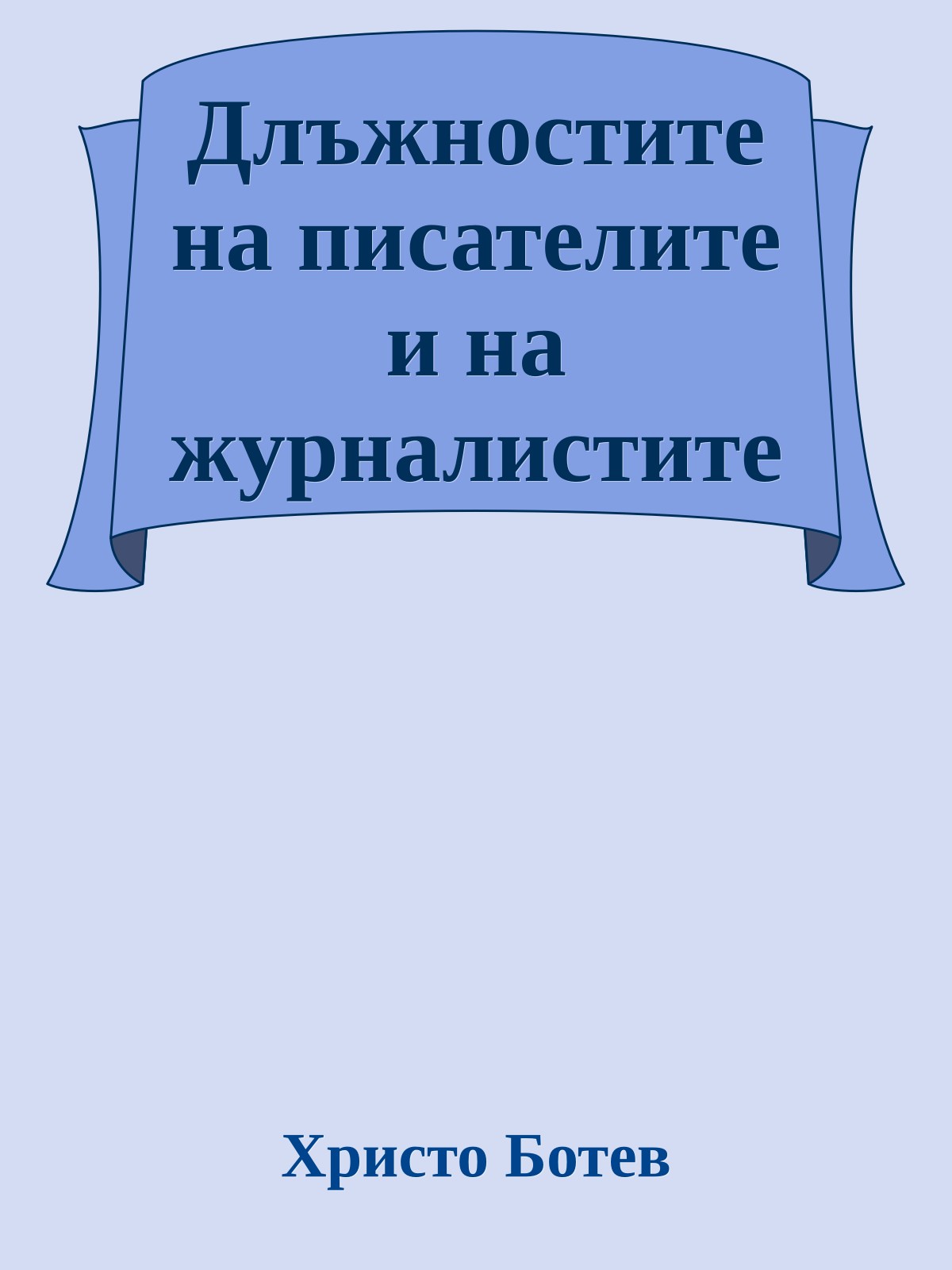 Длъжностите на писателите и на журналистите

Христо Ботев